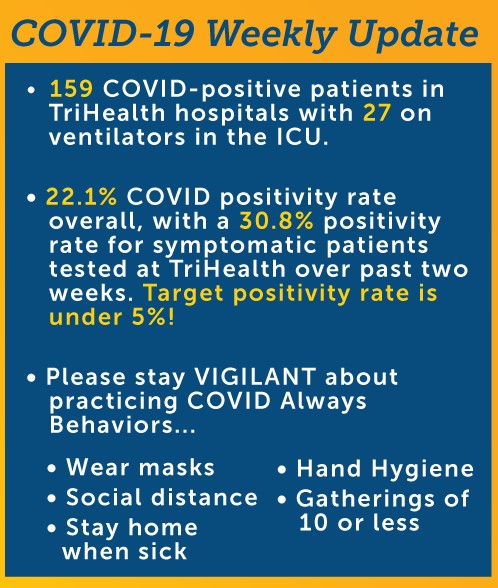 COVID-19 Weekly Update

• 159 COVID-positive patients in TriHealth hospitals with 27 on ventilators in the ICU.

• 22.1% COVID positivity rate overall, with a 30.8% positivity rate for symptomatic patients tested at TriHealth over past two weeks. Target positivity rate is under 5%!

• Please stay VIGILANT about practicing COVID Always Behaviors...

• Wear masks
• Social distance
• Stay home when sick

• Hand Hygiene
• Gatherings of 10 or less